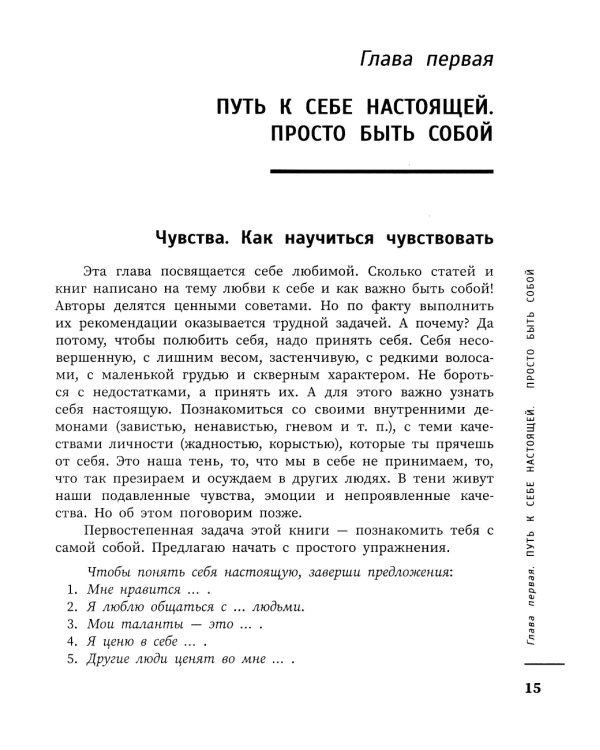 Глава первая

ПУТЬ К СЕБЕ НАСТОЯЩЕЙ.
ПРОСТО БЫТЬ СОБОЙ

Чувства. Как научиться чувствовать

Эта глава посвящается себе любимой. Сколько статей и книг написано на тему любви к себе и как важно быть собой! Авторы делятся ценными советами. Но по факту выполнить их рекомендации оказывается трудной задачей. А почему? Да потому, чтобы полюбить себя, надо принять себя. Себя несовершенную, с лишним весом, застенчивую, с редкими волосами, с маленькой грудью и скверным характером. Не бороться с недостатками, а принять их. А для этого важно узнать себя настоящую. Познакомиться со своими внутренними демонами (завистью, ненавистью, гневом и т. п.), с теми качествами личности (жадностью, корыстью), которые ты прячешь от себя. Это наша тень, то, что мы в себе не принимаем, то, что так презираем и осуждаем в других людях. В тени живут наши подавленные чувства, эмоции и непроявленные качества. Но об этом поговорим позже.

Первостепенная задача этой книги — познакомить тебя с самой собой. Предлагаю начать с простого упражнения.

Чтобы понять себя настоящую, заверши предложения:
1. Мне нравится … .
2. Я люблю общаться с … людьми.
3. Мои таланты — это … .
4. Я ценю в себе … .
5. Другие люди ценят во мне … .

Глава первая. ПУТЬ К СЕБЕ НАСТОЯЩЕЙ. ПРОСТО БЫТЬ СОБОЙ

15